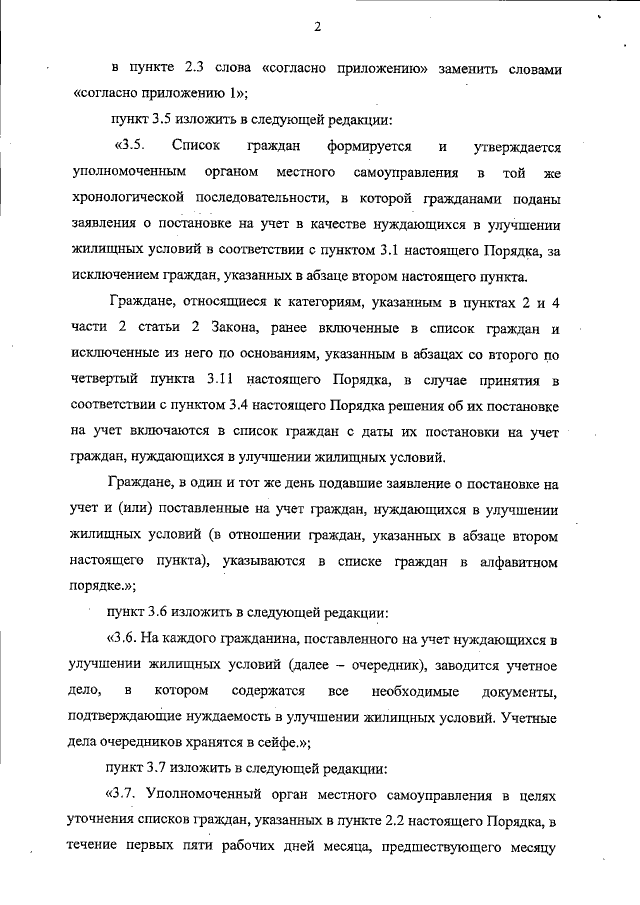 2

в пункте 2.3 слова «согласно приложению» заменить словами «согласно приложению 1»;

пункт 3.5 изложить в следующей редакции:

«3.5. Список граждан формируется и утверждается уполномоченным органом местного самоуправления в той же хронологической последовательности, в которой гражданами поданы заявления о постановке на учет в качестве нуждающихся в улучшении жилищных условий в соответствии с пунктом 3.1 настоящего Порядка, за исключением граждан, указанных в абзаце втором настоящего пункта.

Граждане, относящиеся к категориям, указанным в пунктах 2 и 4 части 2 статьи 2 Закона, ранее включенные в список граждан и исключенные из него по основаниям, указанным в абзацах со второго по четвертый пункта 3.11 настоящего Порядка, в случае принятия в соответствии с пунктом 3.4 настоящего Порядка решения об их постановке на учет включаются в список граждан с даты их постановки на учет граждан, нуждающихся в улучшении жилищных условий.

Граждане, в один и тот же день подавшие заявление о постановке на учет и (или) поставленные на учет граждан, нуждающихся в улучшении жилищных условий (в отношении граждан, указанных в абзаце втором настоящего пункта), указываются в списке граждан в алфавитном порядке.»;

пункт 3.6 изложить в следующей редакции:

«3.6. На каждого гражданина, поставленного на учет нуждающихся в улучшении жилищных условий (далее – очередник), заводится учетное дело, в котором содержатся все необходимые документы, подтверждающие нуждаемость в улучшении жилищных условий. Учетные дела очередников хранятся в сейфе.»;

пункт 3.7 изложить в следующей редакции:

«3.7. Уполномоченный орган местного самоуправления в целях уточнения списков граждан, указанных в пункте 2.2 настоящего Порядка, в течение первых пяти рабочих дней месяца, предшествующего месяцу